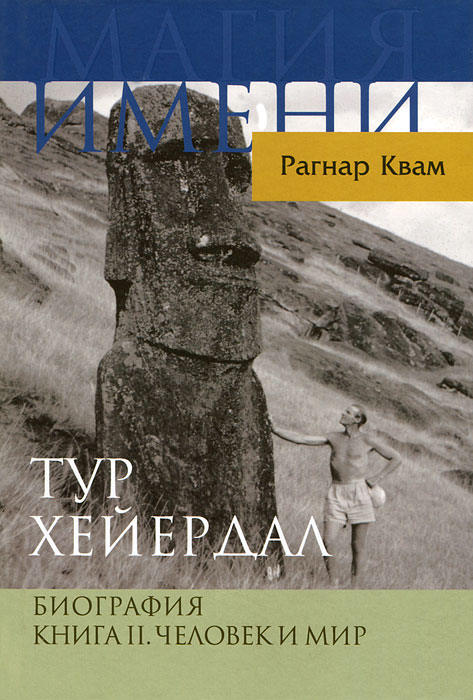 МАГИЯ ИМЕНИ

Рагнар Квам

ТУР ХЕЙЕРДАЛ

БИОГРАФИЯ
КНИГА II. ЧЕЛОВЕК И МИР